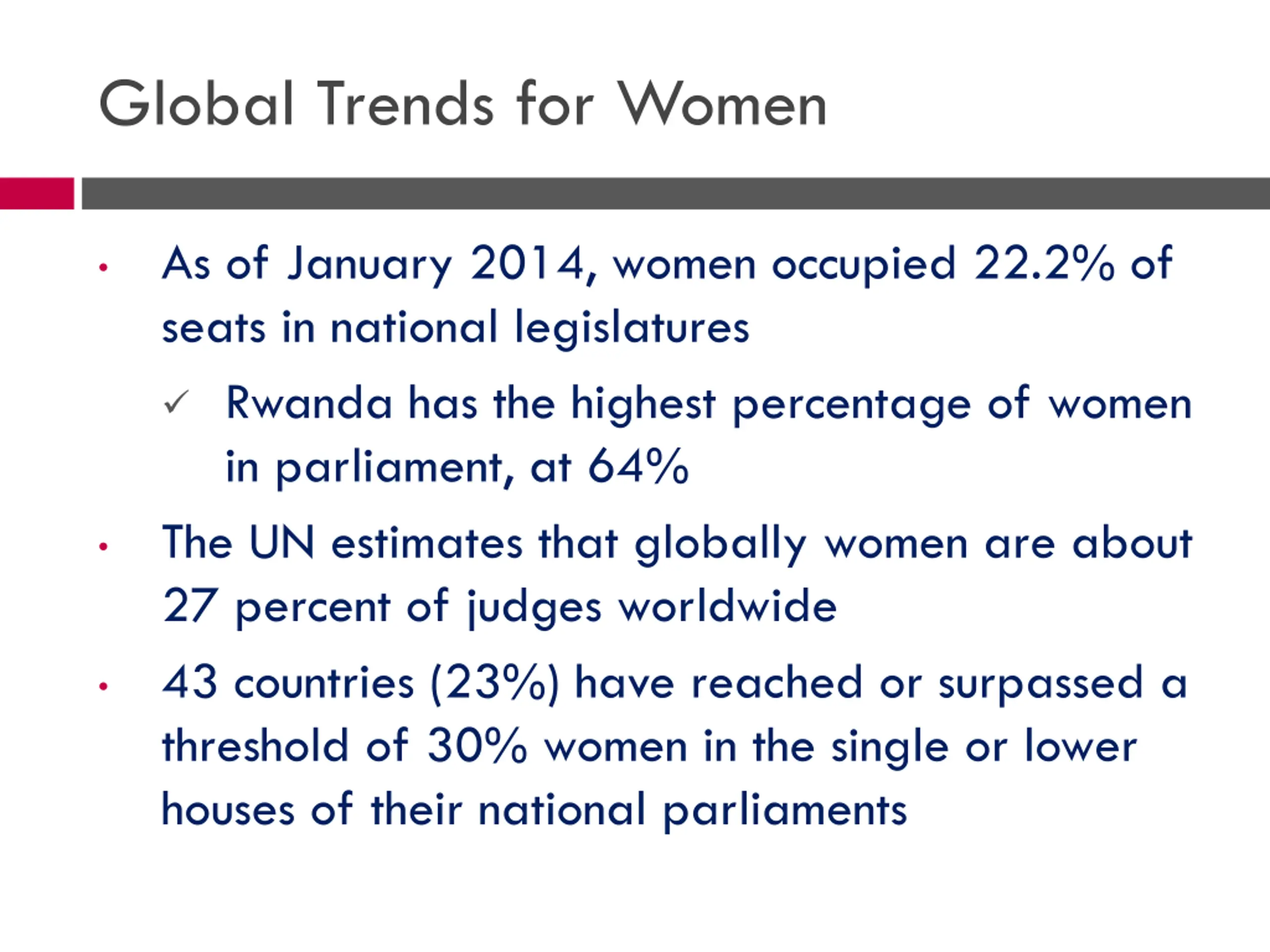 Global Trends for Women

• As of January 2014, women occupied 22.2% of seats in national legislatures

✓ Rwanda has the highest percentage of women in parliament, at 64%

• The UN estimates that globally women are about 27 percent of judges worldwide

• 43 countries (23%) have reached or surpassed a threshold of 30% women in the single or lower houses of their national parliaments